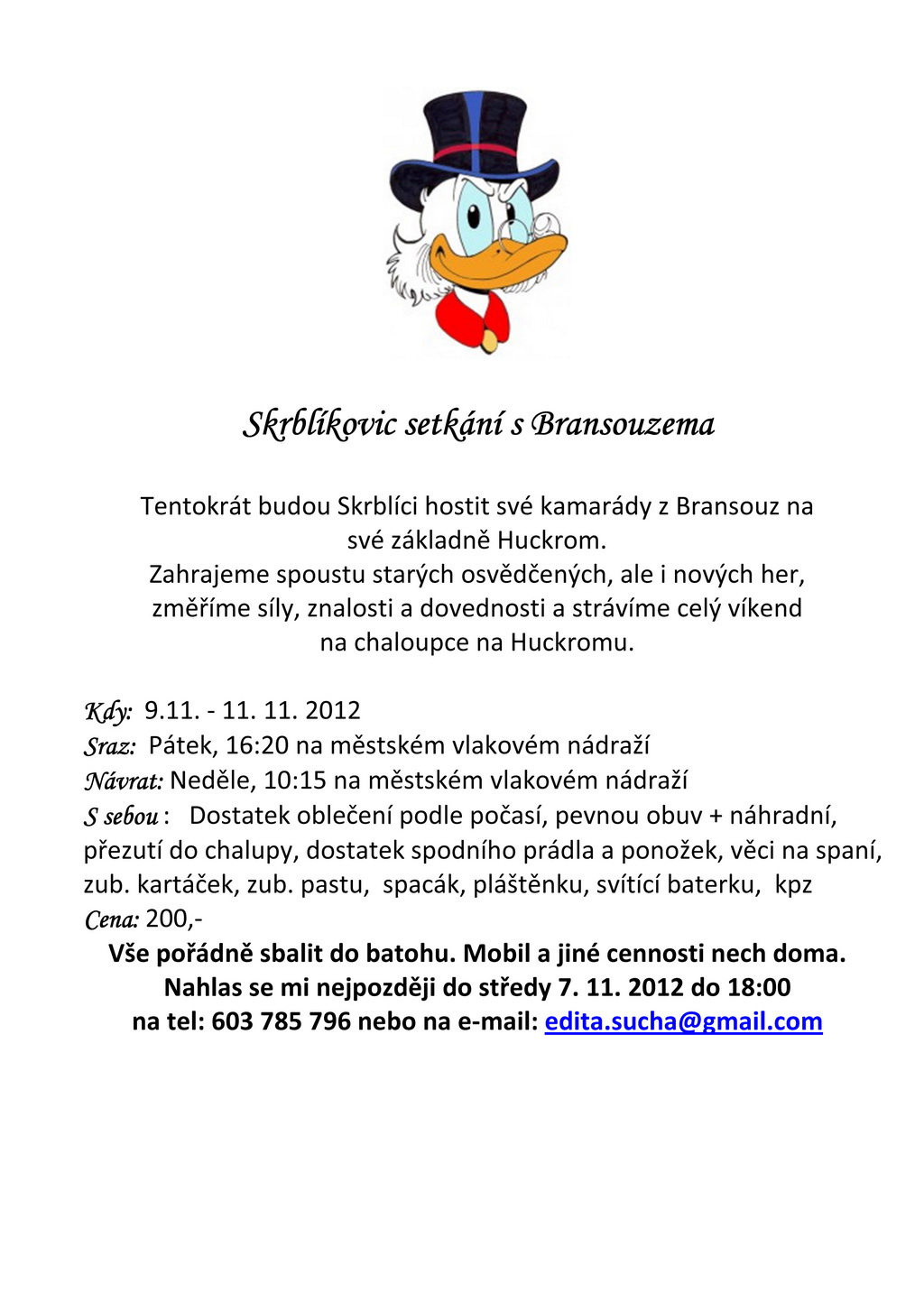 Skrblíkovic setkání s Bransouzema

Tentokrát budou Skrblíci hostit své kamarády z Bransouz na své základně Huckrom.
Zahrajeme spoustu starých osvědčených, ale i nových her, změříme síly, znalosti a dovednosti a strávíme celý víkend na chaloupce na Huckromu.

Kdy: 9.11. - 11. 11. 2012
Sraz: Pátek, 16:20 na městském vlakovém nádraží
Návrat: Neděle, 10:15 na městském vlakovém nádraží
S sebou : Dostatek oblečení podle počasí, pevnou obuv + náhradní, přezutí do chalupy, dostatek spodního prádla a ponožek, věci na spaní, zub. kartáček, zub. pastu, spacák, pláštěnku, svítící baterku, kpz
Cena: 200,-
Vše pořádně sbalit do batohu. Mobil a jiné cennosti nech doma.
Nahlas se mi nejpozději do středy 7. 11. 2012 do 18:00
na tel: 603 785 796 nebo na e-mail: edita.sucha@gmail.com